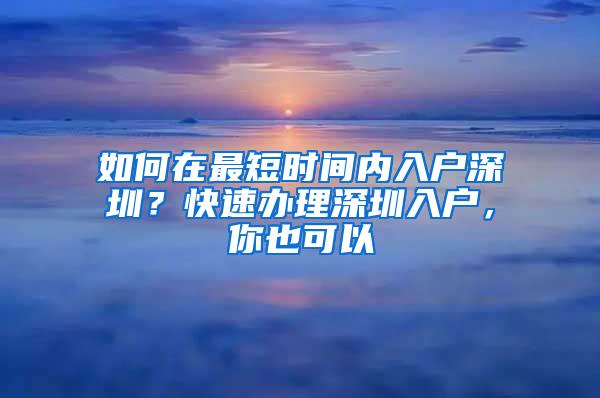 如何在最短时间内入户深圳？快速办理深圳入户，你也可以